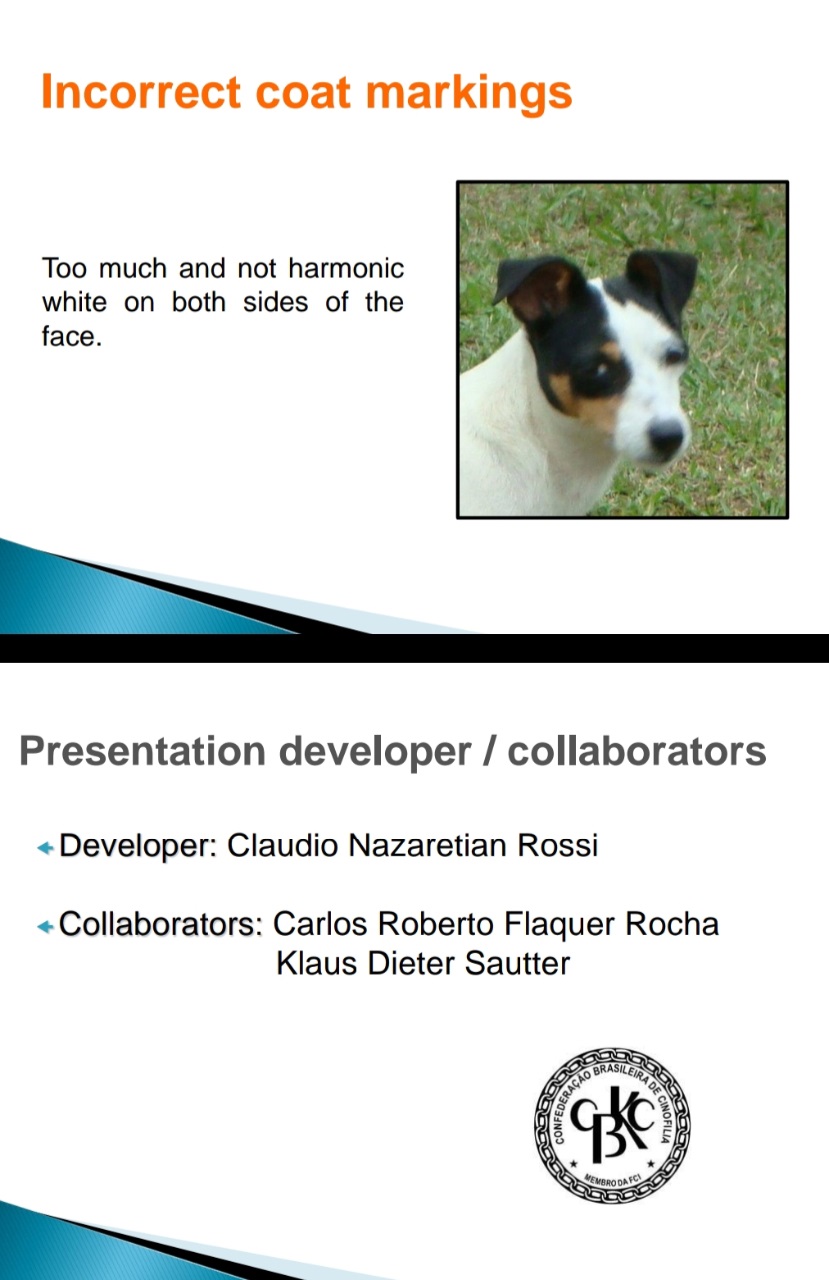 Incorrect coat markings

Too much and not harmonic white on both sides of the face.

Presentation developer / collaborators

Developer: Claudio Nazaretian Rossi

Collaborators: Carlos Roberto Flaquer Rocha
Klaus Dieter Sautter

CONFEDERAÇÃO BRASILEIRA DE CINOFILIA
CBKC
MEMBRO DA FCI